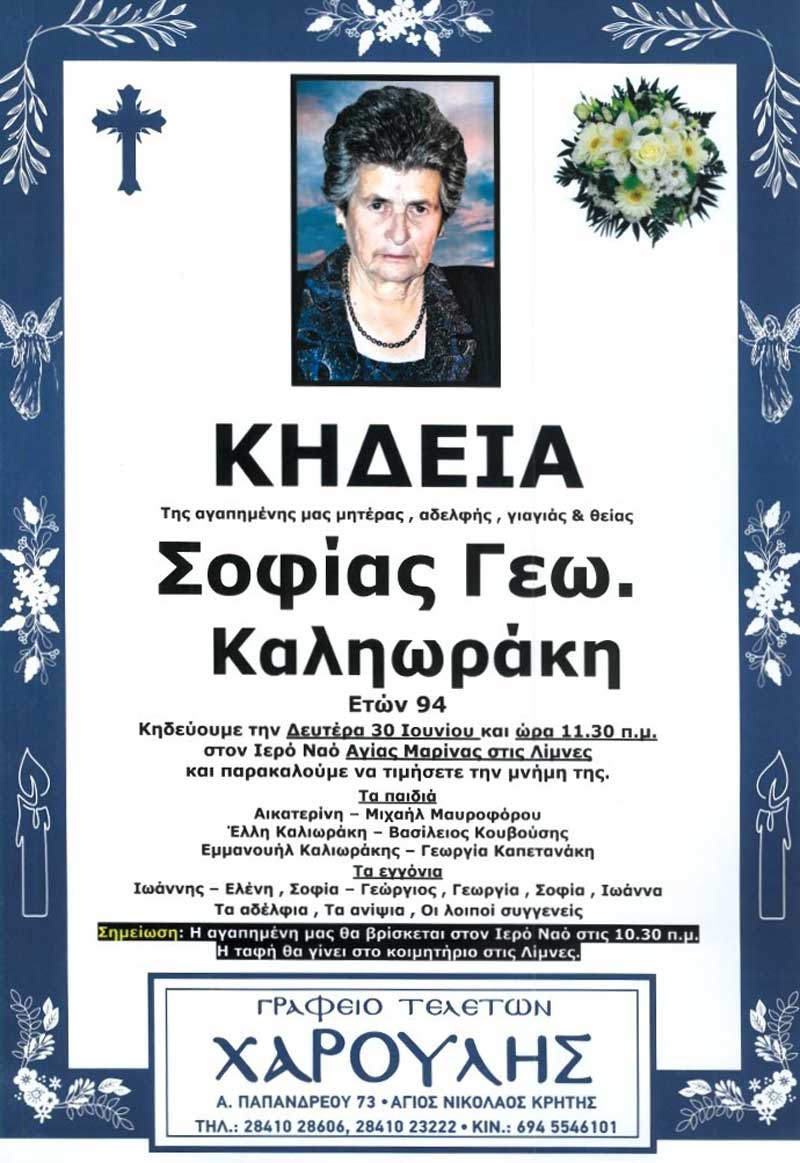 ΚΗΔΕΙΑ

Της αγαπημένης μας μητέρας , αδελφής , γιαγιάς & θείας

Σοφίας Γεω.
Καληωράκη

Ετών 94

Κηδεύουμε την Δευτέρα 30 Ιουνίου και ώρα 11.30 π.μ. στον Ιερό Ναό Αγίας Μαρίνας στις Λίμνες και παρακαλούμε να τιμήσετε την μνήμη της.

Τα παιδιά
Αικατερίνη – Μιχαήλ Μαυροφόρου
Έλλη Καλιωράκη – Βασίλειος Κουβούσης
Εμμανουήλ Καλιωράκης – Γεωργία Καπετανάκη

Τα εγγόνια
Ιωάννης – Ελένη , Σοφία – Γεώργιος , Γεωργία , Σοφία , Ιωάννα
Τα αδέλφια , Τα ανίψια , Οι λοιποί συγγενείς

Σημείωση: Η αγαπημένη μας θα βρίσκεται στον Ιερό Ναό στις 10.30 π.μ. Η ταφή θα γίνει στο κοιμητήριο στις Λίμνες.

ΓΡΑΦΕΙΟ ΤΕΛΕΤΩΝ
ΧΑΡΟΥΛΗΣ
Α. ΠΑΠΑΝΔΡΕΟΥ 73 • ΑΓΙΟΣ ΝΙΚΟΛΑΟΣ ΚΡΗΤΗΣ
ΤΗΛ.: 28410 28606, 28410 23222 • ΚΙΝ.: 694 5546101